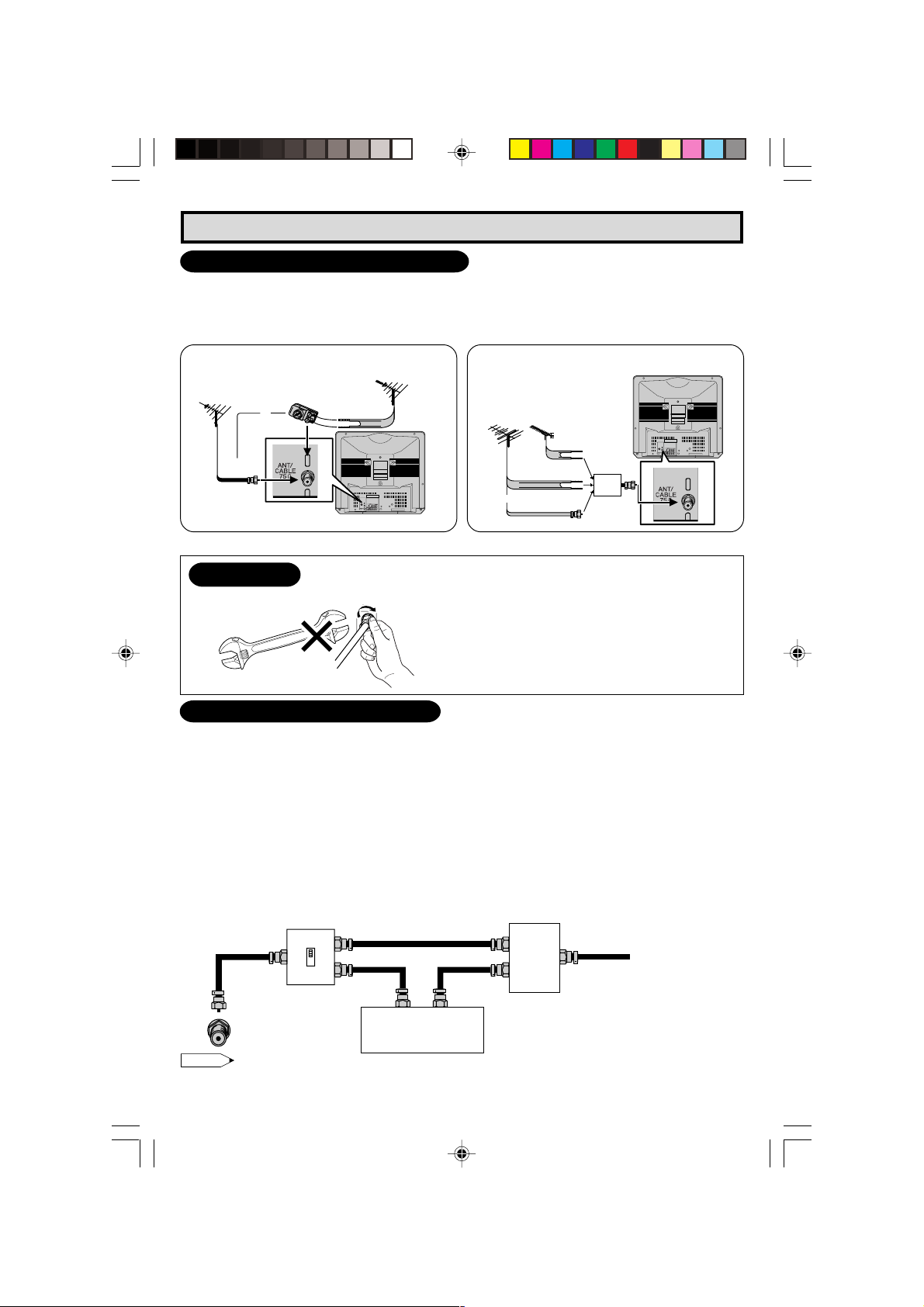 ANT/
CABLE
75Ω

ANT/
CABLE
75Ω